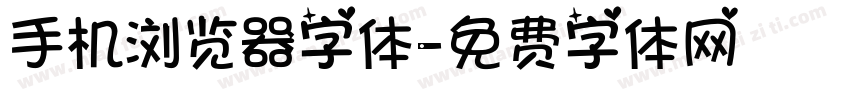 手机浏览器字体-免费字体网